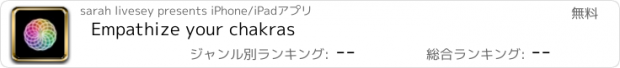 sarah livesey presents iPhone/iPadアプリ

無料

Empathize your chakras

ジャンル別ランキング: --

総合ランキング: --